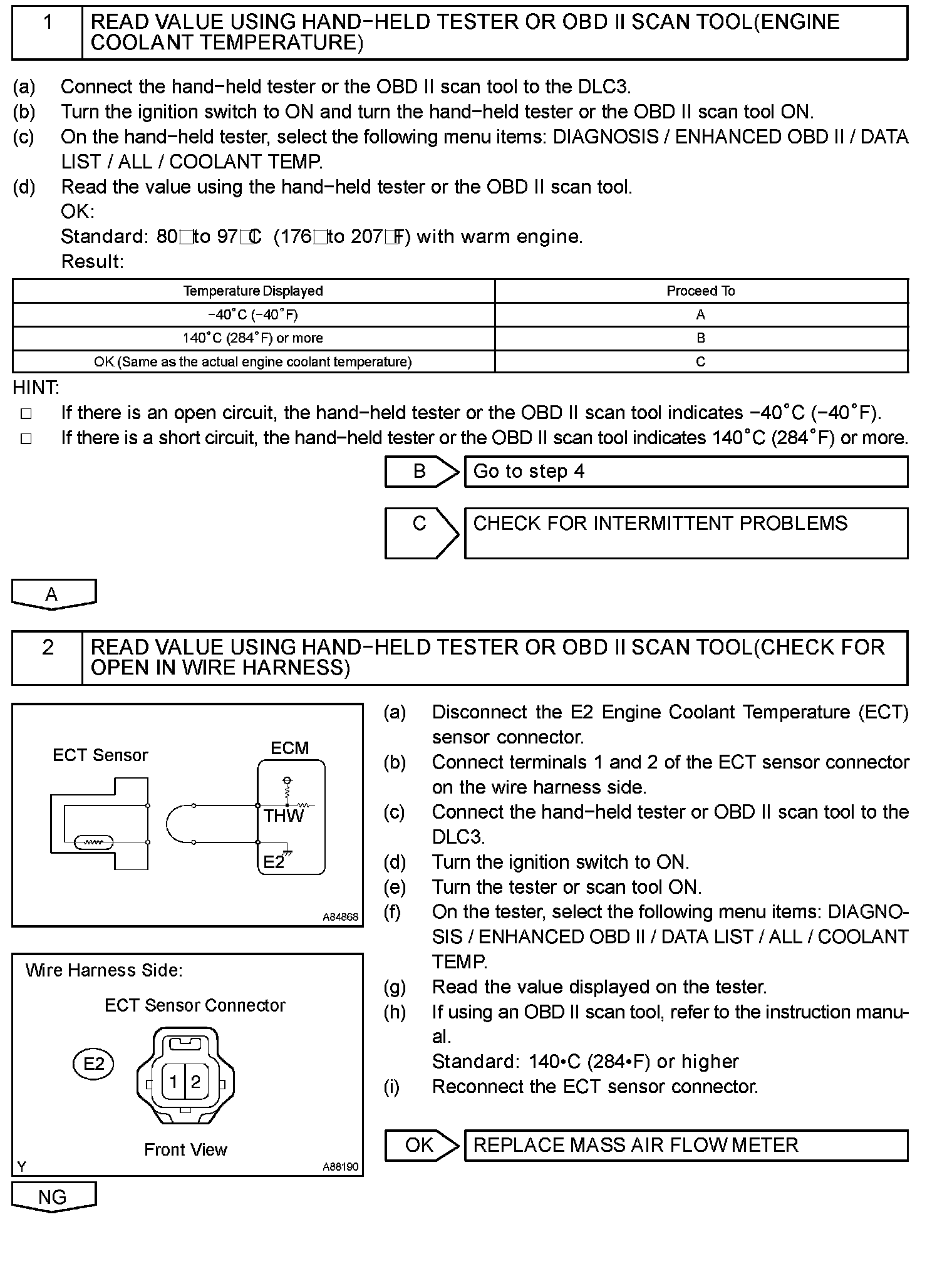 1 READ VALUE USING HAND−HELD TESTER OR OBD II SCAN TOOL(ENGINE COOLANT TEMPERATURE)

(a) Connect the hand−held tester or the OBD II scan tool to the DLC3.
(b) Turn the ignition switch to ON and turn the hand−held tester or the OBD II scan tool ON.
(c) On the hand−held tester, select the following menu items: DIAGNOSIS / ENHANCED OBD II / DATA LIST / ALL / COOLANT TEMP.
(d) Read the value using the hand−held tester or the OBD II scan tool.
OK:
Standard: 80□to 97□C (176□to 207□F) with warm engine.
Result:

| Temperature Displayed | Proceed To |
|---|---|
| −40°C (−40°F) | A |
| 140°C (284°F) or more | B |
| OK (Same as the actual engine coolant temperature) | C |

HINT:
□ If there is an open circuit, the hand−held tester or the OBD II scan tool indicates −40°C (−40°F).
□ If there is a short circuit, the hand−held tester or the OBD II scan tool indicates 140°C (284°F) or more.

B Go to step 4

C CHECK FOR INTERMITTENT PROBLEMS

A

2 READ VALUE USING HAND−HELD TESTER OR OBD II SCAN TOOL(CHECK FOR OPEN IN WIRE HARNESS)

ECT Sensor
ECM
THW
E2
A84868

Wire Harness Side:
ECT Sensor Connector
E2
1 2
Front View
Y
A88190

(a) Disconnect the E2 Engine Coolant Temperature (ECT) sensor connector.
(b) Connect terminals 1 and 2 of the ECT sensor connector on the wire harness side.
(c) Connect the hand−held tester or OBD II scan tool to the DLC3.
(d) Turn the ignition switch to ON.
(e) Turn the tester or scan tool ON.
(f) On the tester, select the following menu items: DIAGNOSIS / ENHANCED OBD II / DATA LIST / ALL / COOLANT TEMP.
(g) Read the value displayed on the tester.
(h) If using an OBD II scan tool, refer to the instruction manual.
Standard: 140•C (284•F) or higher
(i) Reconnect the ECT sensor connector.

OK REPLACE MASS AIR FLOW METER

NG